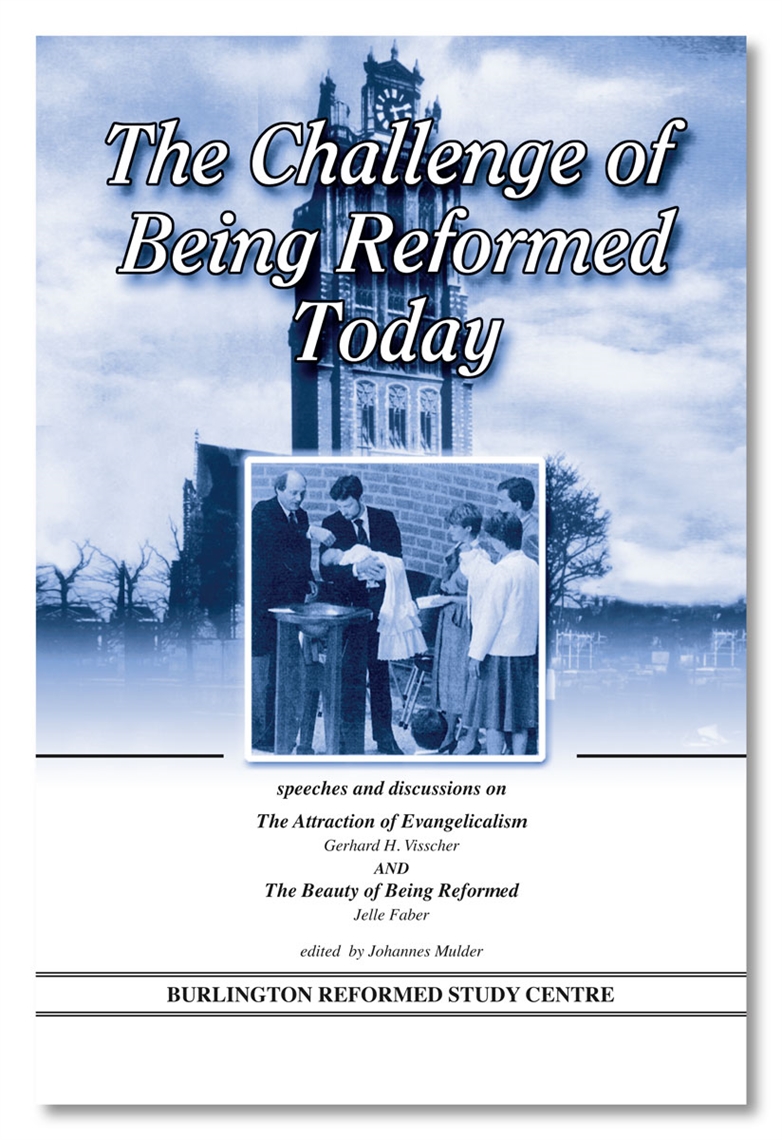 The Challenge of Being Reformed Today

speeches and discussions on

The Attraction of Evangelicalism
Gerhard H. Visscher

AND

The Beauty of Being Reformed
Jelle Faber

edited by Johannes Mulder

BURLINGTON REFORMED STUDY CENTRE